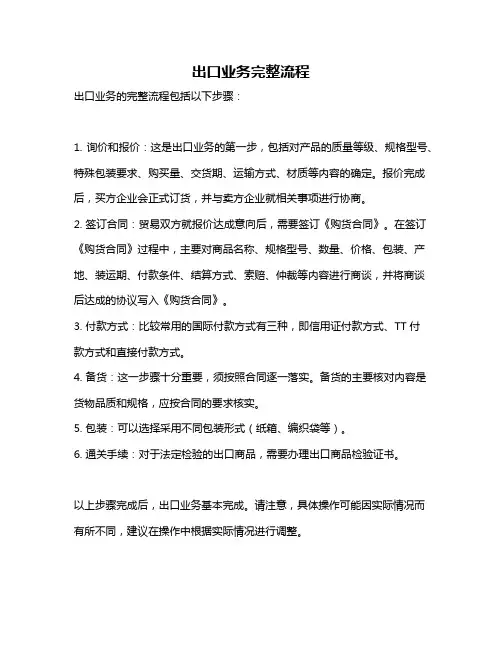 出口业务完整流程

出口业务的完整流程包括以下步骤：

1. 询价和报价：这是出口业务的第一步，包括对产品的质量等级、规格型号、特殊包装要求、购买量、交货期、运输方式、材质等内容的确定。报价完成后，买方企业会正式订货，并与卖方企业就相关事项进行协商。

2. 签订合同：贸易双方就报价达成意向后，需要签订《购货合同》。在签订《购货合同》过程中，主要对商品名称、规格型号、数量、价格、包装、产地、装运期、付款条件、结算方式、索赔、仲裁等内容进行商谈，并将商谈后达成的协议写入《购货合同》。

3. 付款方式：比较常用的国际付款方式有三种，即信用证付款方式、TT 付款方式和直接付款方式。

4. 备货：这一步骤十分重要，须按照合同逐一落实。备货的主要核对内容是货物品质和规格，应按合同的要求核实。

5. 包装：可以选择采用不同包装形式（纸箱、编织袋等）。

6. 通关手续：对于法定检验的出口商品，需要办理出口商品检验证书。

以上步骤完成后，出口业务基本完成。请注意，具体操作可能因实际情况而有所不同，建议在操作中根据实际情况进行调整。